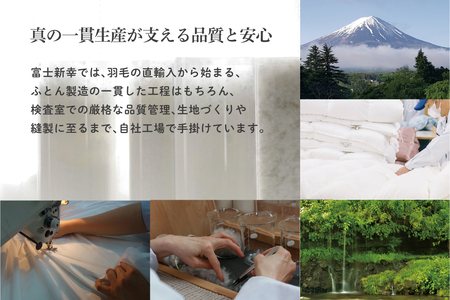 真の一貫生産が支える品質と安心

富士新幸では、羽毛の直輸入から始まる、ふとん製造の一貫した工程はもちろん、検査室での厳格な品質管理、生地づくりや縫製に至るまで、自社工場で手掛けています。